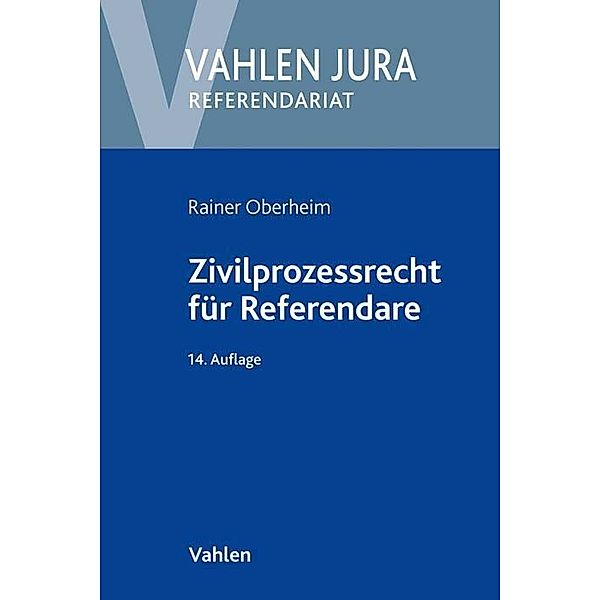 VAHLEN JURA
REFERENDARIAT

Rainer Oberheim

Zivilprozessrecht für Referendare

14. Auflage

Vahlen